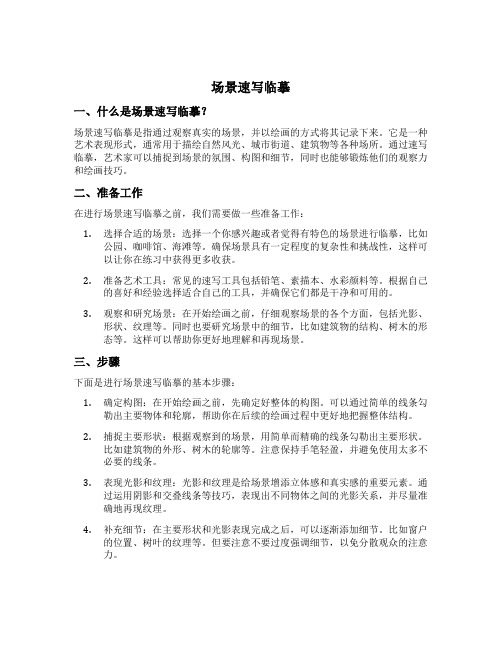 场景速写临摹

一、什么是场景速写临摹？

场景速写临摹是指通过观察真实的场景，并以绘画的方式将其记录下来。它是一种艺术表现形式，通常用于描绘自然风光、城市街道、建筑物等各种场所。通过速写临摹，艺术家可以捕捉到场景的氛围、构图和细节，同时也能够锻炼他们的观察力和绘画技巧。

二、准备工作

在进行场景速写临摹之前，我们需要做一些准备工作：

1. 选择合适的场景：选择一个你感兴趣或者觉得有特色的场景进行临摹，比如公园、咖啡馆、海滩等。确保场景具有一定程度的复杂性和挑战性，这样可以让你在练习中获得更多收获。

2. 准备艺术工具：常见的速写工具包括铅笔、素描本、水彩颜料等。根据自己的喜好和经验选择适合自己的工具，并确保它们都是干净和可用的。

3. 观察和研究场景：在开始绘画之前，仔细观察场景的各个方面，包括光影、形状、纹理等。同时也要研究场景中的细节，比如建筑物的结构、树木的形态等。这样可以帮助你更好地理解和再现场景。

三、步骤

下面是进行场景速写临摹的基本步骤：

1. 确定构图：在开始绘画之前，先确定好整体的构图。可以通过简单的线条勾勒出主要物体和轮廓，帮助你在后续的绘画过程中更好地把握整体结构。

2. 捕捉主要形状：根据观察到的场景，用简单而精确的线条勾勒出主要形状。比如建筑物的外形、树木的轮廓等。注意保持手笔轻盈，并避免使用太多不必要的线条。

3. 表现光影和纹理：光影和纹理是给场景增添立体感和真实感的重要元素。通过运用阴影和交叠线条等技巧，表现出不同物体之间的光影关系，并尽量准确地再现纹理。

4. 补充细节：在主要形状和光影表现完成之后，可以逐渐添加细节。比如窗户的位置、树叶的纹理等。但要注意不要过度强调细节，以免分散观众的注意力。